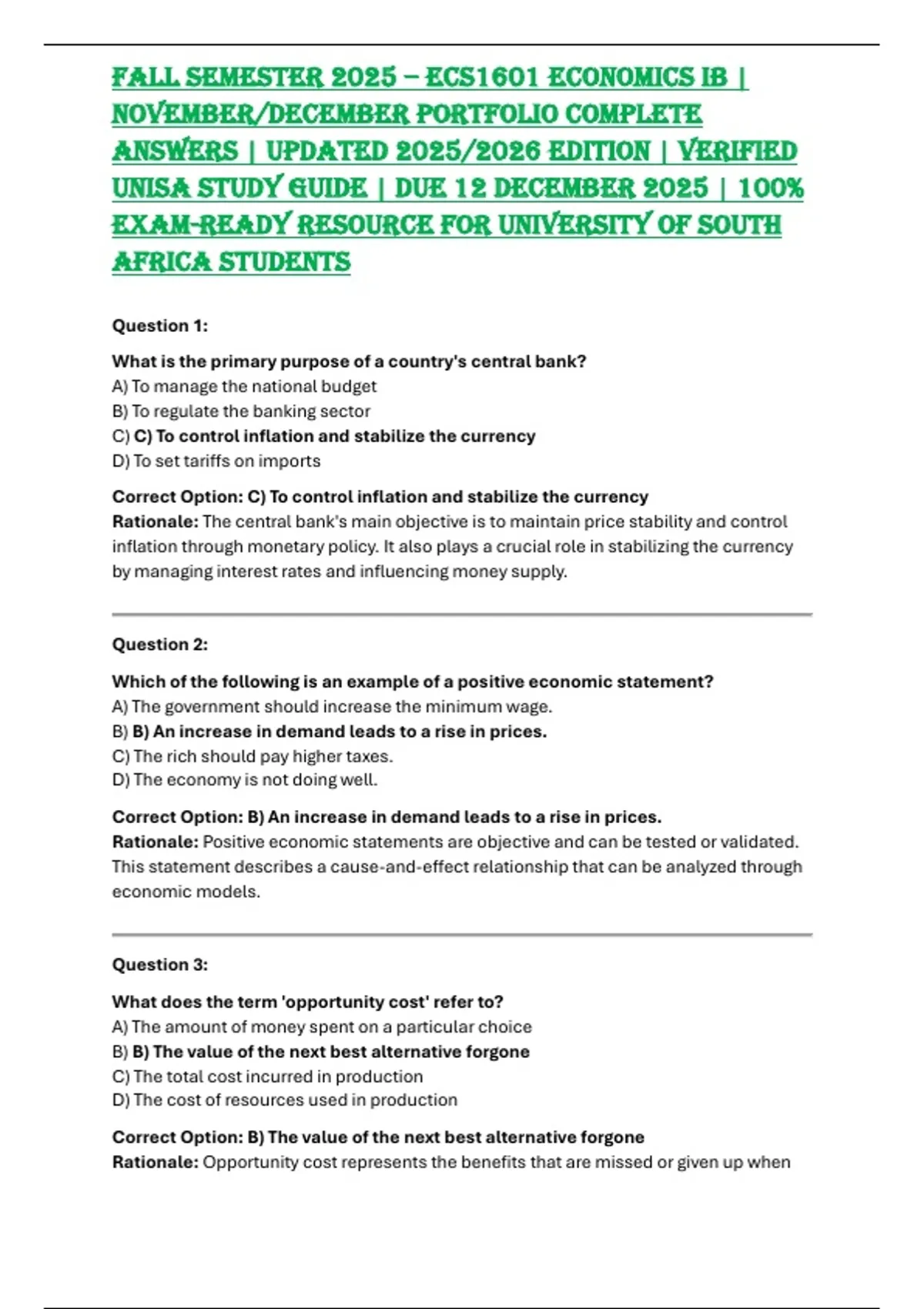 FALL SEMESTER 2025 – ECS1601 ECONOMICS IB | NOVEMBER/DECEMBER PORTFOLIO COMPLETE ANSWERS | UPDATED 2025/2026 EDITION | VERIFIED UNISA STUDY GUIDE | DUE 12 DECEMBER 2025 | 100% EXAM-READY RESOURCE FOR UNIVERSITY OF SOUTH AFRICA STUDENTS

Question 1:

What is the primary purpose of a country's central bank?
A) To manage the national budget
B) To regulate the banking sector
C) C) To control inflation and stabilize the currency
D) To set tariffs on imports

Correct Option: C) To control inflation and stabilize the currency
Rationale: The central bank's main objective is to maintain price stability and control inflation through monetary policy. It also plays a crucial role in stabilizing the currency by managing interest rates and influencing money supply.

Question 2:

Which of the following is an example of a positive economic statement?
A) The government should increase the minimum wage.
B) B) An increase in demand leads to a rise in prices.
C) The rich should pay higher taxes.
D) The economy is not doing well.

Correct Option: B) An increase in demand leads to a rise in prices.
Rationale: Positive economic statements are objective and can be tested or validated. This statement describes a cause-and-effect relationship that can be analyzed through economic models.

Question 3:

What does the term 'opportunity cost' refer to?
A) The amount of money spent on a particular choice
B) B) The value of the next best alternative forgone
C) The total cost incurred in production
D) The cost of resources used in production

Correct Option: B) The value of the next best alternative forgone
Rationale: Opportunity cost represents the benefits that are missed or given up when